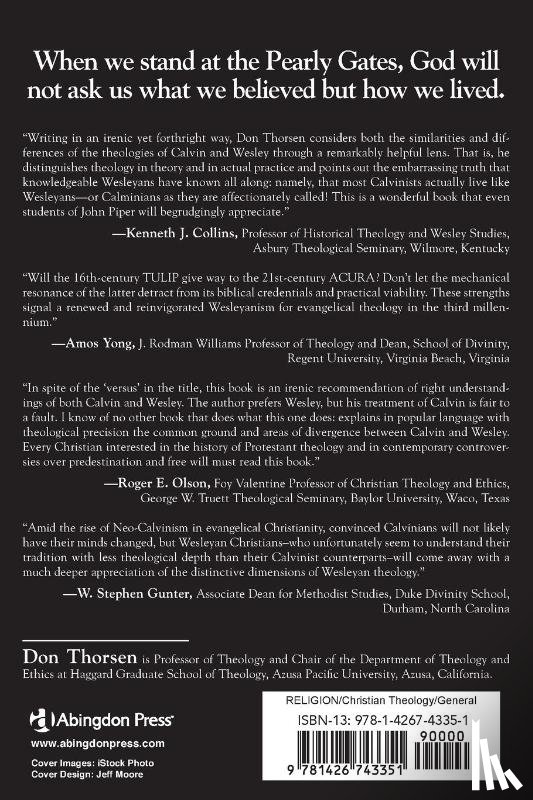 When we stand at the Pearly Gates, God will not ask us what we believed but how we lived.

"Writing in an irenic yet forthright way, Don Thorsen considers both the similarities and differences of the theologies of Calvin and Wesley through a remarkably helpful lens. That is, he distinguishes theology in theory and in actual practice and points out the embarrassing truth that knowledgeable Wesleyans have known all along: namely, that most Calvinists actually live like Wesleyans—or Calminians as they are affectionately called! This is a wonderful book that even students of John Piper will begrudgingly appreciate."

—Kenneth J. Collins, Professor of Historical Theology and Wesley Studies, Asbury Theological Seminary, Wilmore, Kentucky

"Will the 16th-century TULIP give way to the 21st-century ACURA? Don't let the mechanical resonance of the latter detract from its biblical credentials and practical viability. These strengths signal a renewed and reinvigorated Wesleyanism for evangelical theology in the third millennium."

—Amos Yong, J. Rodman Williams Professor of Theology and Dean, School of Divinity, Regent University, Virginia Beach, Virginia

"In spite of the 'versus' in the title, this book is an irenic recommendation of right understandings of both Calvin and Wesley. The author prefers Wesley, but his treatment of Calvin is fair to a fault. I know of no other book that does what this one does: explains in popular language with theological precision the common ground and areas of divergence between Calvin and Wesley. Every Christian interested in the history of Protestant theology and in contemporary controversies over predestination and free will must read this book."

—Roger E. Olson, Foy Valentine Professor of Christian Theology and Ethics, George W. Truett Theological Seminary, Baylor University, Waco, Texas

"Amid the rise of Neo-Calvinism in evangelical Christianity, convinced Calvinians will not likely have their minds changed, but Wesleyan Christians–who unfortunately seem to understand their tradition with less theological depth than their Calvinist counterparts–will come away with a much deeper appreciation of the distinctive dimensions of Wesleyan theology."

—W. Stephen Gunter, Associate Dean for Methodist Studies, Duke Divinity School, Durham, North Carolina

Don Thorsen is Professor of Theology and Chair of the Department of Theology and Ethics at Haggard Graduate School of Theology, Azusa Pacific University, Azusa, California.

Abingdon Press
www.abingdonpress.com
Cover Images: iStock Photo
Cover Design: Jeff Moore

RELIGION/Christian Theology/General
ISBN-13: 978-1-4267-4335-1
90000
9 781426 743351